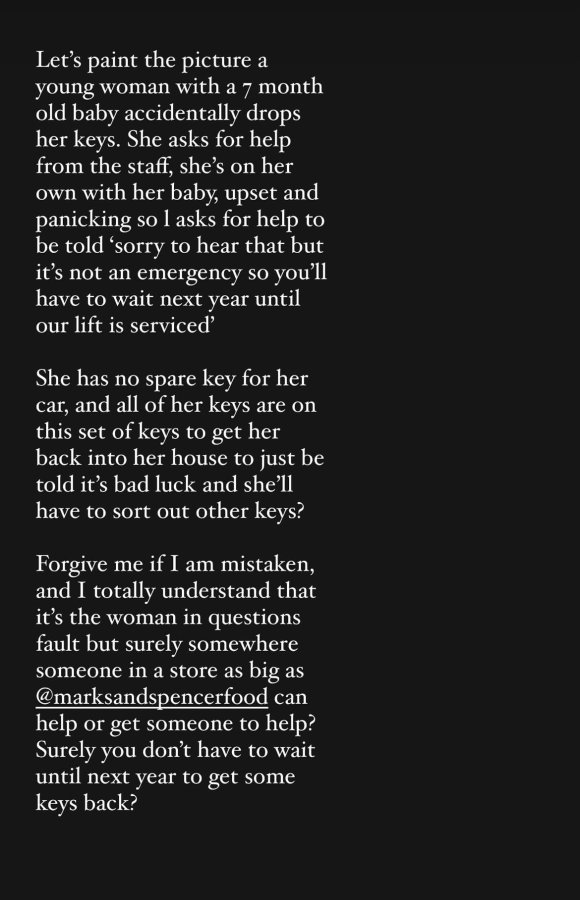 Let's paint the picture a young woman with a 7 month old baby accidentally drops her keys. She asks for help from the staff, she's on her own with her baby, upset and panicking so I asks for help to be told 'sorry to hear that but it's not an emergency so you'll have to wait next year until our lift is serviced'

She has no spare key for her car, and all of her keys are on this set of keys to get her back into her house to just be told it's bad luck and she'll have to sort out other keys?

Forgive me if I am mistaken, and I totally understand that it's the woman in questions fault but surely somewhere someone in a store as big as @marksandspencerfood can help or get someone to help? Surely you don't have to wait until next year to get some keys back?